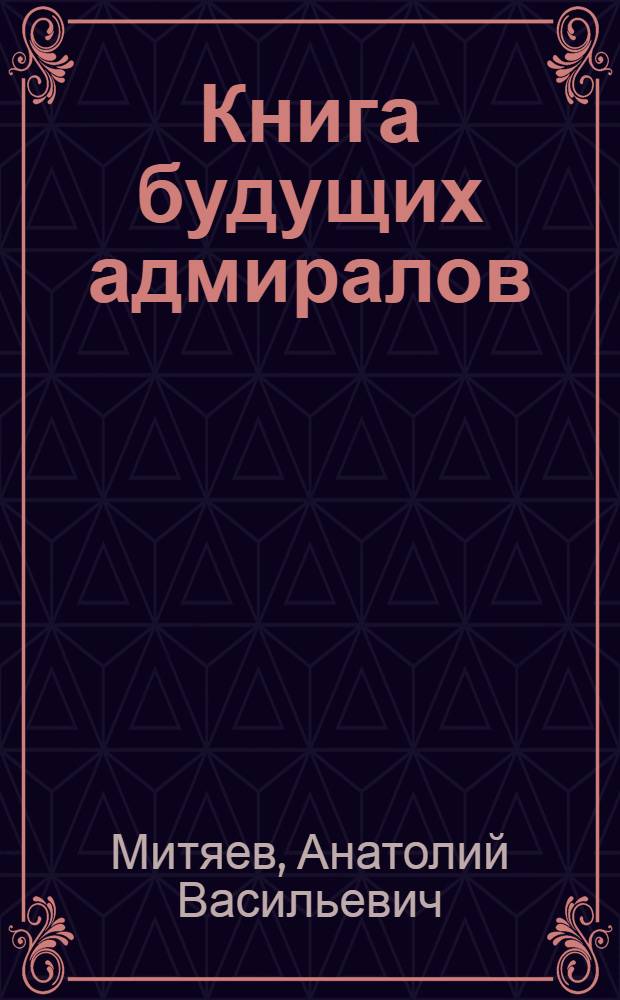 Книга будущих адмиралов

Митяев, Анатолий Васильевич